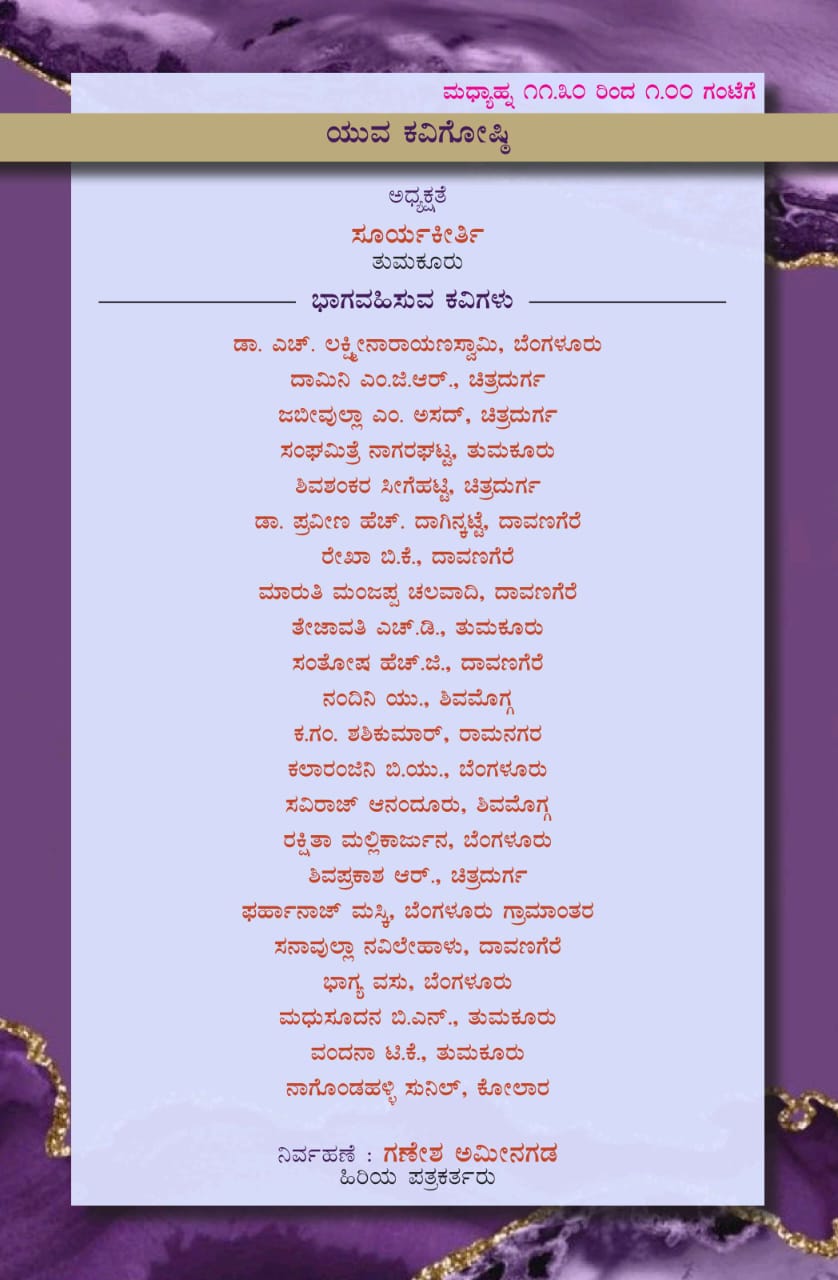 ಮಧ್ಯಾಹ್ನ ೧೧.೩೦ ರಿಂದ ೧.೦೦ ಗಂಟೆಗೆ

ಯುವ ಕವಿಗೋಷ್ಠಿ

ಅಧ್ಯಕ್ಷತೆ
ಸೂರ್ಯಕೀರ್ತಿ
ತುಮಕೂರು

ಭಾಗವಹಿಸುವ ಕವಿಗಳು

ಡಾ. ಎಚ್. ಲಕ್ಷ್ಮೀನಾರಾಯಣಸ್ವಾಮಿ, ಬೆಂಗಳೂರು
ದಾಮಿನಿ ಎಂ.ಜಿ.ಆರ್., ಚಿತ್ರದುರ್ಗ
ಜಬೀವುಲ್ಲಾ ಎಂ. ಅಸದ್, ಚಿತ್ರದುರ್ಗ
ಸಂಘಮಿತ್ರೆ ನಾಗರಘಟ್ಟ, ತುಮಕೂರು
ಶಿವಶಂಕರ ಸೀಗೆಹಟ್ಟಿ, ಚಿತ್ರದುರ್ಗ
ಡಾ. ಪ್ರವೀಣ ಹೆಚ್. ದಾಗಿನ್ಕಟ್ಟೆ, ದಾವಣಗೆರೆ
ರೇಖಾ ಬಿ.ಕೆ., ದಾವಣಗೆರೆ
ಮಾರುತಿ ಮಂಜಪ್ಪ ಚಲವಾದಿ, ದಾವಣಗೆರೆ
ತೇಜಾವತಿ ಎಚ್.ಡಿ., ತುಮಕೂರು
ಸಂತೋಷ ಹೆಚ್.ಜಿ., ದಾವಣಗೆರೆ
ನಂದಿನಿ ಯು., ಶಿವಮೊಗ್ಗ
ಕ.ಗಂ. ಶಶಿಕುಮಾರ್, ರಾಮನಗರ
ಕಲಾರಂಜಿನಿ ಬಿ.ಯು., ಬೆಂಗಳೂರು
ಸವಿರಾಜ್ ಆನಂದೂರು, ಶಿವಮೊಗ್ಗ
ರಕ್ಷಿತಾ ಮಲ್ಲಿಕಾರ್ಜುನ, ಬೆಂಗಳೂರು
ಶಿವಪ್ರಕಾಶ ಆರ್., ಚಿತ್ರದುರ್ಗ
ಫರ್ಹಾನಾಜ್ ಮಸ್ಕಿ, ಬೆಂಗಳೂರು ಗ್ರಾಮಾಂತರ
ಸನಾವುಲ್ಲಾ ನವಿಲೇಹಾಳು, ದಾವಣಗೆರೆ
ಭಾಗ್ಯ ವಸು, ಬೆಂಗಳೂರು
ಮಧುಸೂದನ ಬಿ.ಎನ್., ತುಮಕೂರು
ವಂದನಾ ಟಿ.ಕೆ., ತುಮಕೂರು
ನಾಗೊಂಡಹಳ್ಳಿ ಸುನಿಲ್, ಕೋಲಾರ

ನಿರ್ವಹಣೆ : ಗಣೇಶ ಅಮೀನಗಡ
ಹಿರಿಯ ಪತ್ರಕರ್ತರು